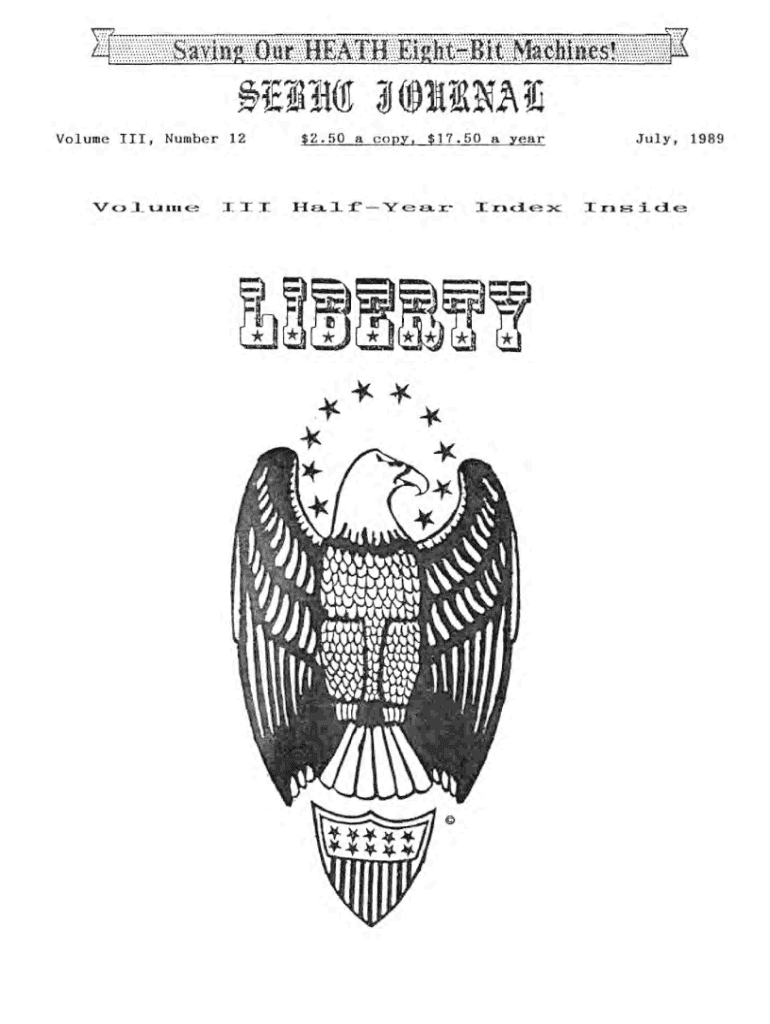 Saving Our HEATH Eight-Bit Machines!

SEBHC JOURNAL

Volume III, Number 12     $2.50 a copy, $17.50 a year     July, 1989

Volume III Half-Year Index Inside

LIBERTY

©